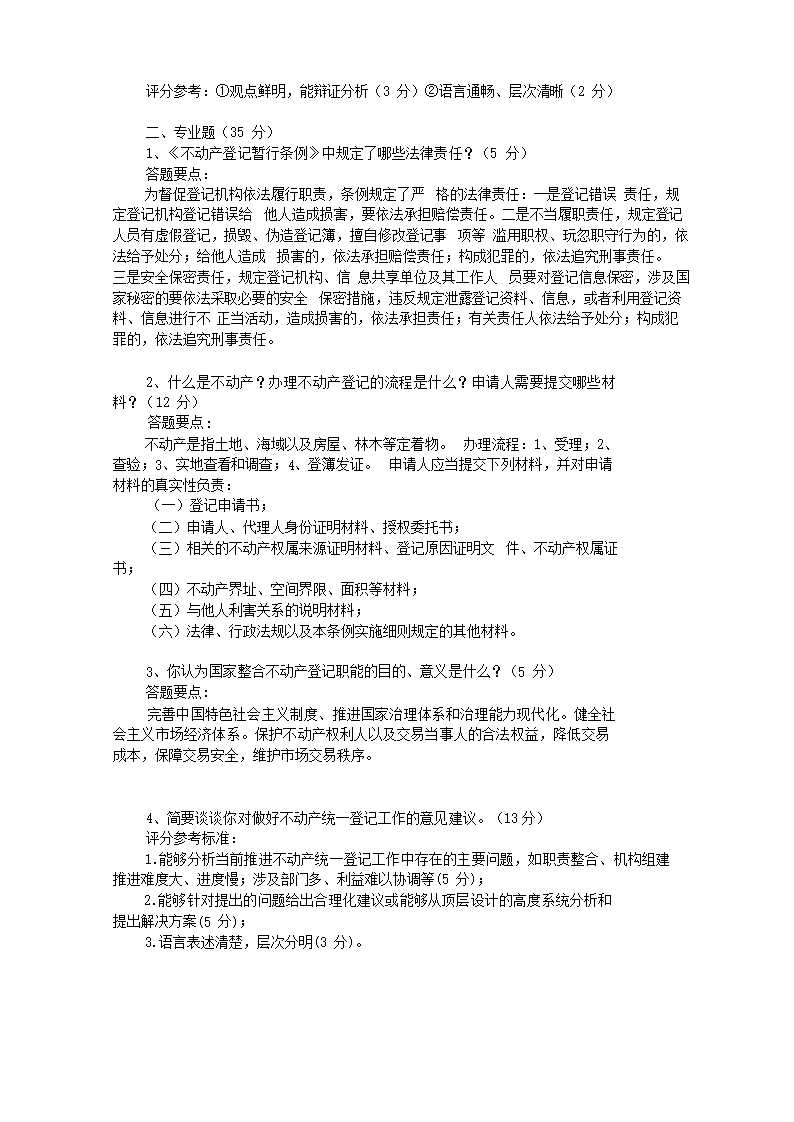 评分参考：①观点鲜明，能辩证分析（3 分）②语言通畅、层次清晰（2 分）

二、专业题（35 分）
1、《不动产登记暂行条例》中规定了哪些法律责任？（5 分）
答题要点：
为督促登记机构依法履行职责，条例规定了严 格的法律责任：一是登记错误 责任，规定登记机构登记错误给 他人造成损害，要依法承担赔偿责任。二是不当履职责任，规定登记人员有虚假登记，损毁、伪造登记簿，擅自修改登记事 项等 滥用职权、玩忽职守行为的，依法给予处分；给他人造成 损害的，依法承担赔偿责任；构成犯罪的，依法追究刑事责任。三是安全保密责任，规定登记机构、信 息共享单位及其工作人 员要对登记信息保密，涉及国家秘密的要依法采取必要的安全 保密措施，违反规定泄露登记资料、信息，或者利用登记资料、信息进行不 正当活动，造成损害的，依法承担责任；有关责任人依法给予处分；构成犯罪的，依法追究刑事责任。

2、什么是不动产？办理不动产登记的流程是什么？申请人需要提交哪些材料？（12 分）
答题要点：
不动产是指土地、海域以及房屋、林木等定着物。 办理流程：1、受理；2、查验；3、实地查看和调查；4、登簿发证。 申请人应当提交下列材料，并对申请材料的真实性负责：
（一）登记申请书；
（二）申请人、代理人身份证明材料、授权委托书；
（三）相关的不动产权属来源证明材料、登记原因证明文 件、不动产权属证书；
（四）不动产界址、空间界限、面积等材料；
（五）与他人利害关系的说明材料；
（六）法律、行政法规以及本条例实施细则规定的其他材料。

3、你认为国家整合不动产登记职能的目的、意义是什么？（5 分）
答题要点：
完善中国特色社会主义制度、推进国家治理体系和治理能力现代化。健全社会主义市场经济体系。保护不动产权利人以及交易当事人的合法权益，降低交易成本，保障交易安全，维护市场交易秩序。

4、简要谈谈你对做好不动产统一登记工作的意见建议。（13分）
评分参考标准：
1.能够分析当前推进不动产统一登记工作中存在的主要问题，如职责整合、机构组建推进难度大、进度慢；涉及部门多、利益难以协调等(5 分)；
2.能够针对提出的问题给出合理化建议或能够从顶层设计的高度系统分析和提出解决方案(5 分)；
3.语言表述清楚，层次分明(3 分)。